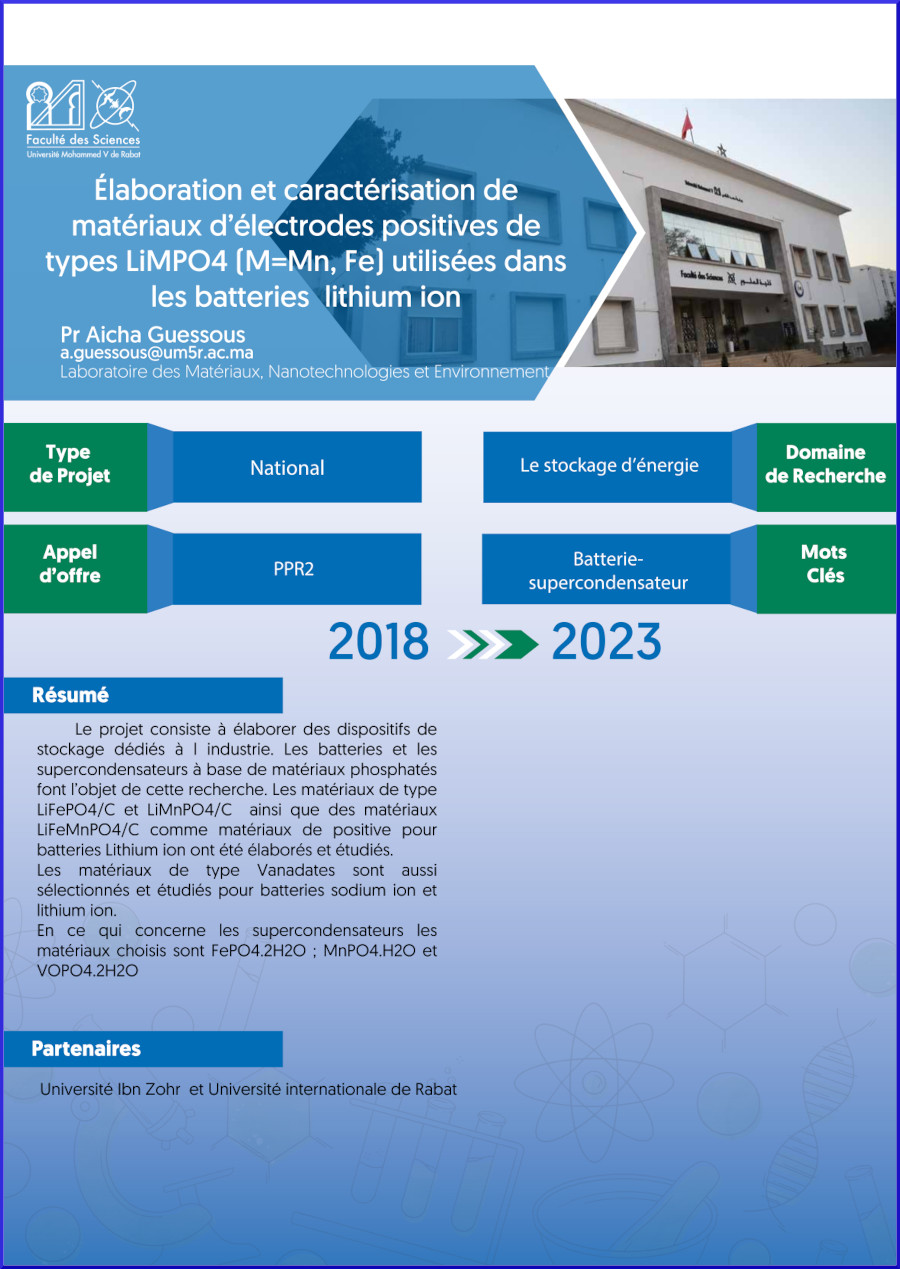 Faculté des Sciences
Université Mohammed V de Rabat

Élaboration et caractérisation de matériaux d'électrodes positives de types LiMPO4 (M=Mn, Fe) utilisées dans les batteries lithium ion

Pr Aicha Guessous
a.guessous@um5r.ac.ma
Laboratoire des Matériaux, Nanotechnologies et Environnement

Faculté des Sciences

Type de Projet

National

Le stockage d'énergie

Domaine de Recherche

Appel d'offre

PPR2

Batterie-supercondensateur

Mots Clés

2018 2023

Résumé

Le projet consiste à élaborer des dispositifs de stockage dédiés à l industrie. Les batteries et les supercondensateurs à base de matériaux phosphatés font l'objet de cette recherche. Les matériaux de type LiFePO4/C et LiMnPO4/C ainsi que des matériaux LiFeMnPO4/C comme matériaux de positive pour batteries Lithium ion ont été élaborés et étudiés.
Les matériaux de type Vanadates sont aussi sélectionnés et étudiés pour batteries sodium ion et lithium ion.
En ce qui concerne les supercondensateurs les matériaux choisis sont FePO4.2H2O ; MnPO4.H2O et VOPO4.2H2O

Partenaires

Université Ibn Zohr et Université internationale de Rabat